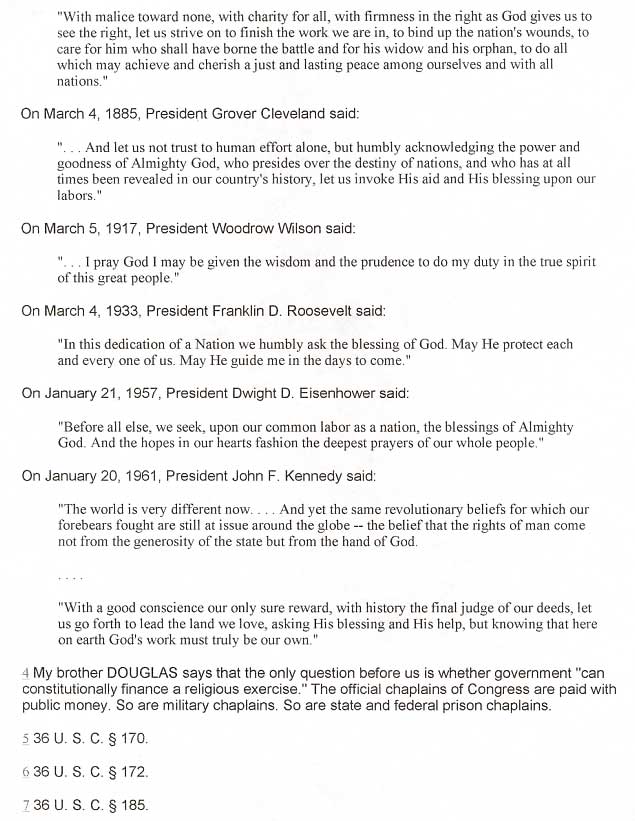 "With malice toward none, with charity for all, with firmness in the right as God gives us to see the right, let us strive on to finish the work we are in, to bind up the nation's wounds, to care for him who shall have borne the battle and for his widow and his orphan, to do all which may achieve and cherish a just and lasting peace among ourselves and with all nations."

On March 4, 1885, President Grover Cleveland said:

". . . And let us not trust to human effort alone, but humbly acknowledging the power and goodness of Almighty God, who presides over the destiny of nations, and who has at all times been revealed in our country's history, let us invoke His aid and His blessing upon our labors."

On March 5, 1917, President Woodrow Wilson said:

". . . I pray God I may be given the wisdom and the prudence to do my duty in the true spirit of this great people."

On March 4, 1933, President Franklin D. Roosevelt said:

"In this dedication of a Nation we humbly ask the blessing of God. May He protect each and every one of us. May He guide me in the days to come."

On January 21, 1957, President Dwight D. Eisenhower said:

"Before all else, we seek, upon our common labor as a nation, the blessings of Almighty God. And the hopes in our hearts fashion the deepest prayers of our whole people."

On January 20, 1961, President John F. Kennedy said:

"The world is very different now. . . . And yet the same revolutionary beliefs for which our forebears fought are still at issue around the globe -- the belief that the rights of man come not from the generosity of the state but from the hand of God.

. . . .

"With a good conscience our only sure reward, with history the final judge of our deeds, let us go forth to lead the land we love, asking His blessing and His help, but knowing that here on earth God's work must truly be our own."

4 My brother DOUGLAS says that the only question before us is whether government "can constitutionally finance a religious exercise." The official chaplains of Congress are paid with public money. So are military chaplains. So are state and federal prison chaplains.

5 36 U. S. C. § 170.

6 36 U. S. C. § 172.

7 36 U. S. C. § 185.